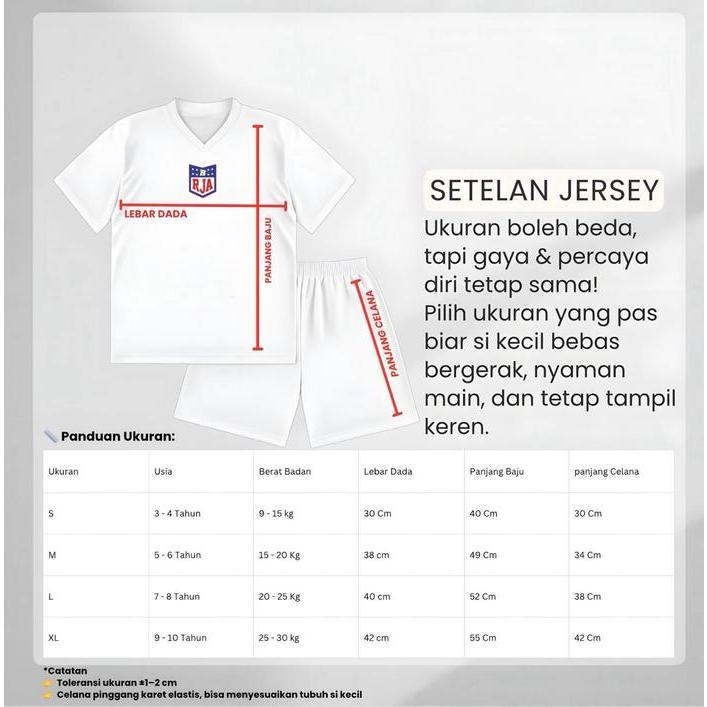 RJA

LEBAR DADA

PANJANG BAJU

PANJANG CELANA

SETELAN JERSEY

Ukuran boleh beda, tapi gaya & percaya diri tetap sama! Pilih ukuran yang pas biar si kecil bebas bergerak, nyaman main, dan tetap tampil keren.

Panduan Ukuran:

| Ukuran | Usia | Berat Badan | Lebar Dada | Panjang Baju | panjang Celana |
|---|---|---|---|---|---|
| S | 3 - 4 Tahun | 9 - 15 kg | 30 Cm | 40 Cm | 30 Cm |
| M | 5 - 6 Tahun | 15 - 20 Kg | 38 cm | 49 Cm | 34 Cm |
| L | 7 - 8 Tahun | 20 - 25 Kg | 40 cm | 52 Cm | 38 Cm |
| XL | 9 - 10 Tahun | 25 - 30 kg | 42 cm | 55 Cm | 42 Cm |

*Catatan
Toleransi ukuran ±1–2 cm
Celana pinggang karet elastis, bisa menyesuaikan tubuh si kecil